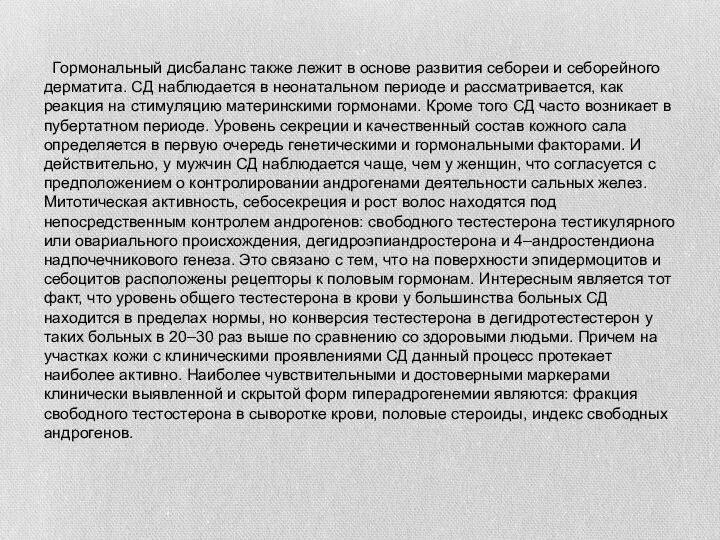 Гормональный дисбаланс также лежит в основе развития себореи и себорейного дерматита. СД наблюдается в неонатальном периоде и рассматривается, как реакция на стимуляцию материнскими гормонами. Кроме того СД часто возникает в пубертатном периоде. Уровень секреции и качественный состав кожного сала определяется в первую очередь генетическими и гормональными факторами. И действительно, у мужчин СД наблюдается чаще, чем у женщин, что согласуется с предположением о контролировании андрогенами деятельности сальных желез. Митотическая активность, себосекреция и рост волос находятся под непосредственным контролем андрогенов: свободного тестестерона тестикулярного или овариального происхождения, дегидроэпиандростерона и 4–андростендиона надпочечникового генеза. Это связано с тем, что на поверхности эпидермоцитов и себоцитов расположены рецепторы к половым гормонам. Интересным является тот факт, что уровень общего тестестерона в крови у большинства больных СД находится в пределах нормы, но конверсия тестестерона в дегидротестестерон у таких больных в 20–30 раз выше по сравнению со здоровыми людьми. Причем на участках кожи с клиническими проявлениями СД данный процесс протекает наиболее активно. Наиболее чувствительными и достоверными маркерами клинически выявленной и скрытой форм гиперадрогенемии являются: фракция свободного тестостерона в сыворотке крови, половые стероиды, индекс свободных андрогенов.